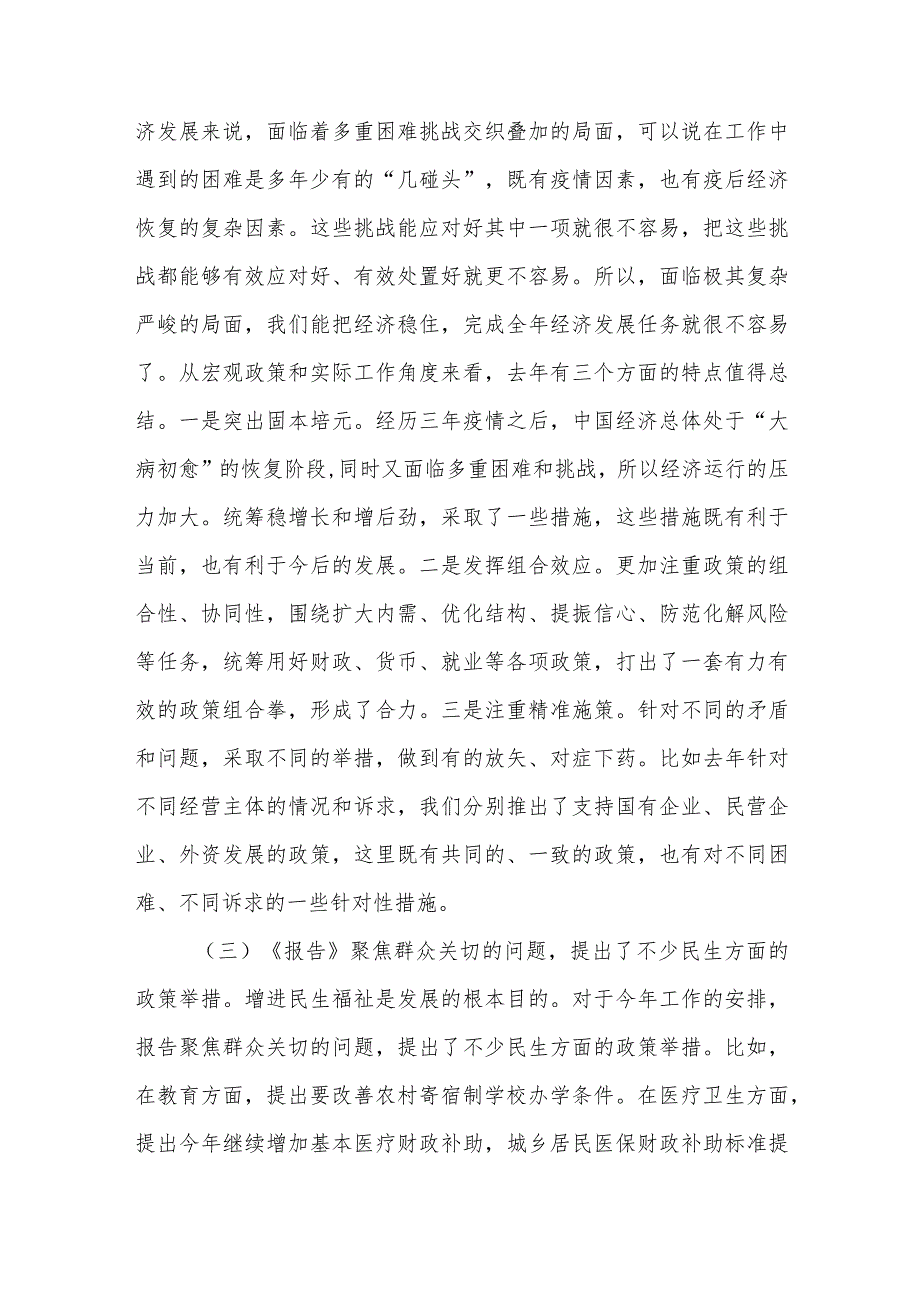 济发展来说，面临着多重困难挑战交织叠加的局面，可以说在工作中遇到的困难是多年少有的“几碰头”，既有疫情因素，也有疫后经济恢复的复杂因素。这些挑战能应对好其中一项就很不容易，把这些挑战都能够有效应对好、有效处置好就更不容易。所以，面临极其复杂严峻的局面，我们能把经济稳住，完成全年经济发展任务就很不容易了。从宏观政策和实际工作角度来看，去年有三个方面的特点值得总结。一是突出固本培元。经历三年疫情之后，中国经济总体处于“大病初愈”的恢复阶段，同时又面临多重困难和挑战，所以经济运行的压力加大。统筹稳增长和增后劲，采取了一些措施，这些措施既有利于当前，也有利于今后的发展。二是发挥组合效应。更加注重政策的组合性、协同性，围绕扩大内需、优化结构、提振信心、防范化解风险等任务，统筹用好财政、货币、就业等各项政策，打出了一套有力有效的政策组合拳，形成了合力。三是注重精准施策。针对不同的矛盾和问题，采取不同的举措，做到有的放矢、对症下药。比如去年针对不同经营主体的情况和诉求，我们分别推出了支持国有企业、民营企业、外资发展的政策，这里既有共同的、一致的政策，也有对不同困难、不同诉求的一些针对性措施。

（三）《报告》聚焦群众关切的问题，提出了不少民生方面的政策举措。增进民生福祉是发展的根本目的。对于今年工作的安排，报告聚焦群众关切的问题，提出了不少民生方面的政策举措。比如，在教育方面，提出要改善农村寄宿制学校办学条件。在医疗卫生方面，提出今年继续增加基本医疗财政补助，城乡居民医保财政补助标准提